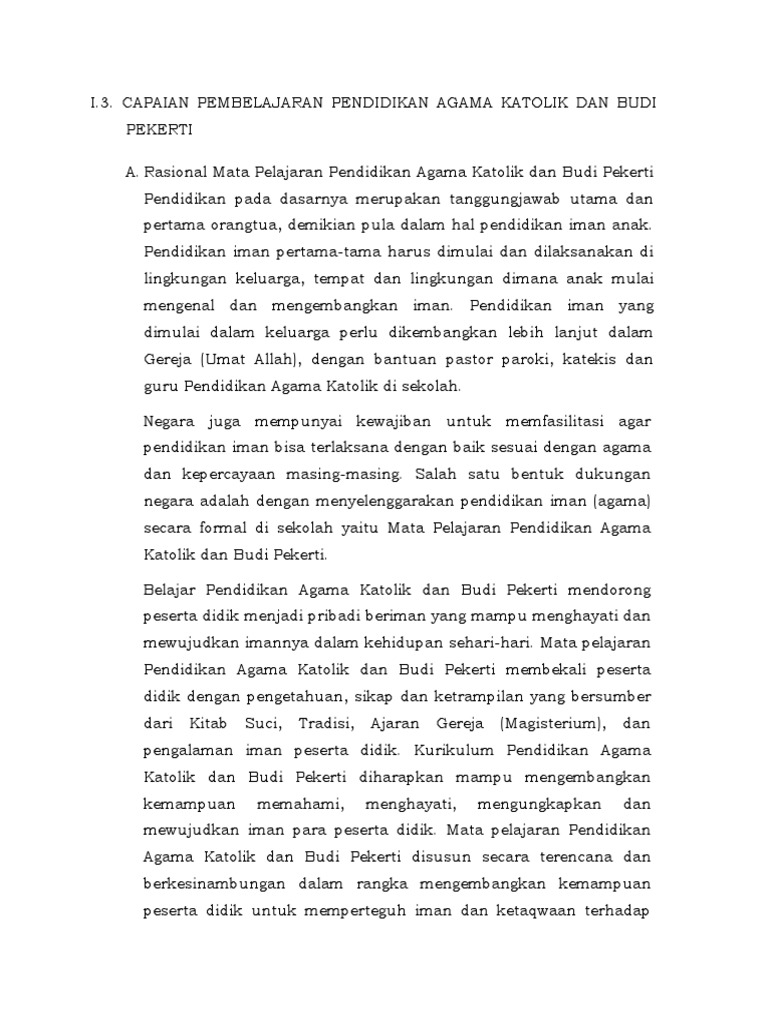 I.3. CAPAIAN PEMBELAJARAN PENDIDIKAN AGAMA KATOLIK DAN BUDI PEKERTI

A. Rasional Mata Pelajaran Pendidikan Agama Katolik dan Budi Pekerti
Pendidikan pada dasarnya merupakan tanggungjawab utama dan pertama orangtua, demikian pula dalam hal pendidikan iman anak. Pendidikan iman pertama-tama harus dimulai dan dilaksanakan di lingkungan keluarga, tempat dan lingkungan dimana anak mulai mengenal dan mengembangkan iman. Pendidikan iman yang dimulai dalam keluarga perlu dikembangkan lebih lanjut dalam Gereja (Umat Allah), dengan bantuan pastor paroki, katekis dan guru Pendidikan Agama Katolik di sekolah.

Negara juga mempunyai kewajiban untuk memfasilitasi agar pendidikan iman bisa terlaksana dengan baik sesuai dengan agama dan kepercayaan masing-masing. Salah satu bentuk dukungan negara adalah dengan menyelenggarakan pendidikan iman (agama) secara formal di sekolah yaitu Mata Pelajaran Pendidikan Agama Katolik dan Budi Pekerti.

Belajar Pendidikan Agama Katolik dan Budi Pekerti mendorong peserta didik menjadi pribadi beriman yang mampu menghayati dan mewujudkan imannya dalam kehidupan sehari-hari. Mata pelajaran Pendidikan Agama Katolik dan Budi Pekerti membekali peserta didik dengan pengetahuan, sikap dan ketrampilan yang bersumber dari Kitab Suci, Tradisi, Ajaran Gereja (Magisterium), dan pengalaman iman peserta didik. Kurikulum Pendidikan Agama Katolik dan Budi Pekerti diharapkan mampu mengembangkan kemampuan memahami, menghayati, mengungkapkan dan mewujudkan iman para peserta didik. Mata pelajaran Pendidikan Agama Katolik dan Budi Pekerti disusun secara terencana dan berkesinambungan dalam rangka mengembangkan kemampuan peserta didik untuk memperteguh iman dan ketaqwaan terhadap